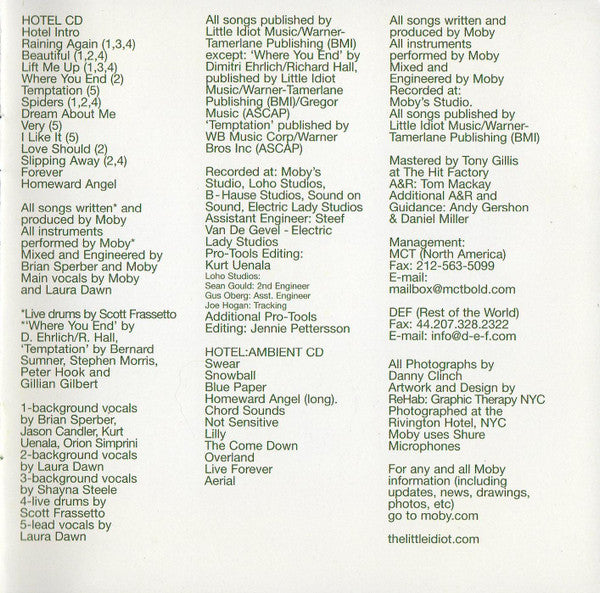 HOTEL CD
Hotel Intro
Raining Again (1,3,4)
Beautiful (1,2,4)
Lift Me Up (1,3,4)
Where You End (2)
Temptation (5)
Spiders (1,2,4)
Dream About Me
Very (5)
I Like It (5)
Love Should (2)
Slipping Away (2,4)
Forever
Homeward Angel

All songs written* and produced by Moby
All instruments performed by Moby*
Mixed and Engineered by Brian Sperber and Moby
Main vocals by Moby and Laura Dawn

*Live drums by Scott Frassetto
**'Where You End' by D. Ehrlich/R. Hall, 'Temptation' by Bernard Sumner, Stephen Morris, Peter Hook and Gillian Gilbert

1-background vocals by Brian Sperber, Jason Candler, Kurt Uenala, Orion Simprini
2-background vocals by Laura Dawn
3-background vocals by Shayna Steele
4-live drums by Scott Frassetto
5-lead vocals by Laura Dawn

All songs published by Little Idiot Music/Warner-Tamerlane Publishing (BMI) except: 'Where You End' by Dimitri Ehrlich/Richard Hall, published by Little Idiot Music/Warner-Tamerlane Publishing (BMI)/Gregor Music (ASCAP)
'Temptation' published by WB Music Corp/Warner Bros Inc (ASCAP)

Recorded at: Moby's Studio, Loho Studios, B-Hause Studios, Sound on Sound, Electric Lady Studios
Assistant Engineer: Steef Van De Gevel - Electric Lady Studios
Pro-Tools Editing: Kurt Uenala
Loho Studios:
Sean Gould: 2nd Engineer
Gus Oberg: Asst. Engineer
Joe Hogan: Tracking
Additional Pro-Tools Editing: Jennie Pettersson

HOTEL:AMBIENT CD
Swear
Snowball
Blue Paper
Homeward Angel (long).
Chord Sounds
Not Sensitive
Lilly
The Come Down
Overland
Live Forever
Aerial

All songs written and produced by Moby
All instruments performed by Moby
Mixed and Engineered by Moby
Recorded at: Moby's Studio.
All songs published by Little Idiot Music/Warner-Tamerlane Publishing (BMI)

Mastered by Tony Gillis at The Hit Factory
A&R: Tom Mackay
Additional A&R and Guidance: Andy Gershon & Daniel Miller

Management:
MCT (North America)
Fax: 212-563-5099
E-mail: mailbox@mctbold.com

DEF (Rest of the World)
Fax: 44.207.328.2322
E-mail: info@d-e-f.com

All Photographs by Danny Clinch
Artwork and Design by ReHab: Graphic Therapy NYC
Photographed at the Rivington Hotel, NYC
Moby uses Shure Microphones

For any and all Moby information (including updates, news, drawings, photos, etc) go to moby.com

thelittleidiot.com